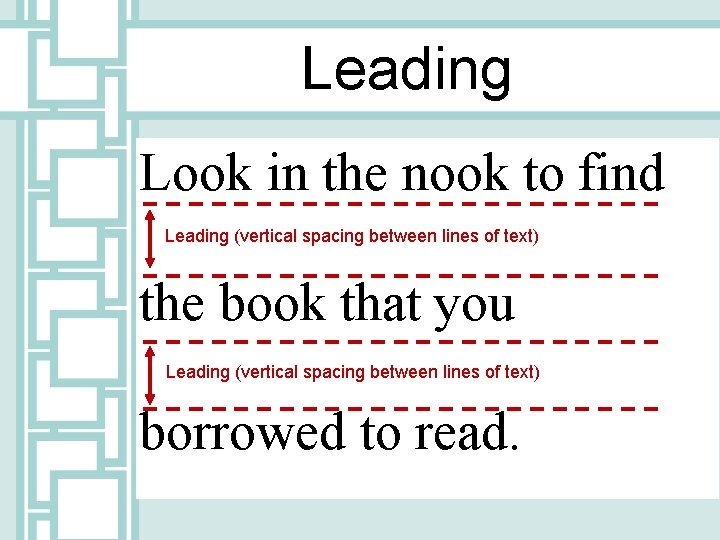 Leading

Look in the nook to find

Leading (vertical spacing between lines of text)

the book that you

Leading (vertical spacing between lines of text)

borrowed to read.